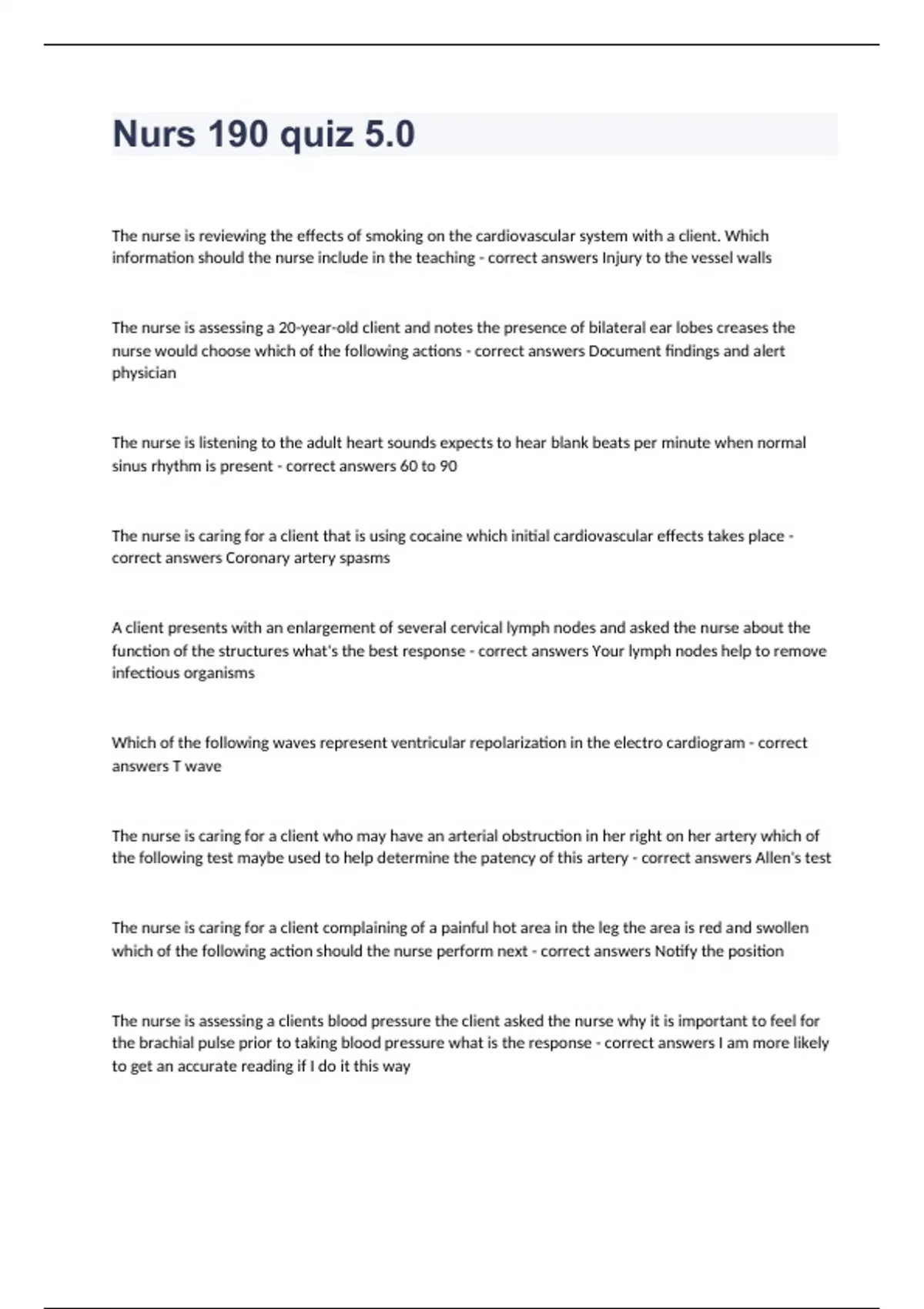 Nurs 190 quiz 5.0

The nurse is reviewing the effects of smoking on the cardiovascular system with a client. Which information should the nurse include in the teaching - correct answers Injury to the vessel walls

The nurse is assessing a 20-year-old client and notes the presence of bilateral ear lobes creases the nurse would choose which of the following actions - correct answers Document findings and alert physician

The nurse is listening to the adult heart sounds expects to hear blank beats per minute when normal sinus rhythm is present - correct answers 60 to 90

The nurse is caring for a client that is using cocaine which initial cardiovascular effects takes place - correct answers Coronary artery spasms

A client presents with an enlargement of several cervical lymph nodes and asked the nurse about the function of the structures what's the best response - correct answers Your lymph nodes help to remove infectious organisms

Which of the following waves represent ventricular repolarization in the electro cardiogram - correct answers T wave

The nurse is caring for a client who may have an arterial obstruction in her right on her artery which of the following test maybe used to help determine the patency of this artery - correct answers Allen's test

The nurse is caring for a client complaining of a painful hot area in the leg the area is red and swollen which of the following action should the nurse perform next - correct answers Notify the position

The nurse is assessing a clients blood pressure the client asked the nurse why it is important to feel for the brachial pulse prior to taking blood pressure what is the response - correct answers I am more likely to get an accurate reading if I do it this way